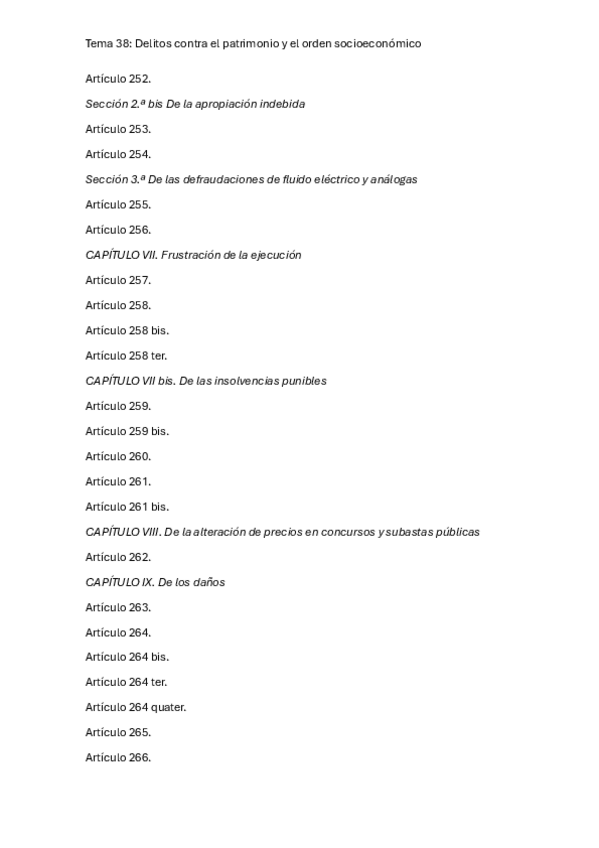 Tema 38: Delitos contra el patrimonio y el orden socioeconómico

Artículo 252.

Sección 2.ª bis De la apropiación indebida

Artículo 253.

Artículo 254.

Sección 3.ª De las defraudaciones de fluido eléctrico y análogas

Artículo 255.

Artículo 256.

CAPÍTULO VII. Frustración de la ejecución

Artículo 257.

Artículo 258.

Artículo 258 bis.

Artículo 258 ter.

CAPÍTULO VII bis. De las insolvencias punibles

Artículo 259.

Artículo 259 bis.

Artículo 260.

Artículo 261.

Artículo 261 bis.

CAPÍTULO VIII. De la alteración de precios en concursos y subastas públicas

Artículo 262.

CAPÍTULO IX. De los daños

Artículo 263.

Artículo 264.

Artículo 264 bis.

Artículo 264 ter.

Artículo 264 quater.

Artículo 265.

Artículo 266.